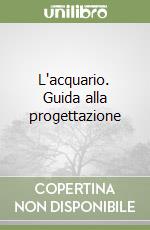 unilibro

L'acquario. Guida alla progettazione

COPERTINA NON DISPONIBILE